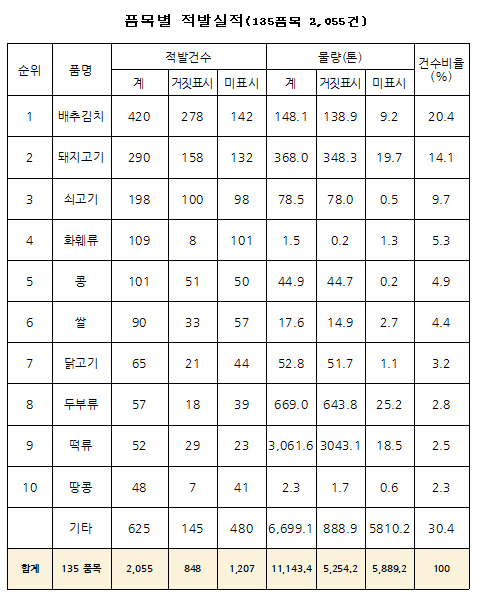 품목별 적발실적(135품목 2,055건)

| 순위 | 품명 | 적발건수 계 | 적발건수 거짓표시 | 적발건수 미표시 | 물량(톤) 계 | 물량(톤) 거짓표시 | 물량(톤) 미표시 | 건수비율 (%) |
|---|---|---|---|---|---|---|---|---|
| 1 | 배추김치 | 420 | 278 | 142 | 148.1 | 138.9 | 9.2 | 20.4 |
| 2 | 돼지고기 | 290 | 158 | 132 | 368.0 | 348.3 | 19.7 | 14.1 |
| 3 | 쇠고기 | 198 | 100 | 98 | 78.5 | 78.0 | 0.5 | 9.7 |
| 4 | 화훼류 | 109 | 8 | 101 | 1.5 | 0.2 | 1.3 | 5.3 |
| 5 | 콩 | 101 | 51 | 50 | 44.9 | 44.7 | 0.2 | 4.9 |
| 6 | 쌀 | 90 | 33 | 57 | 17.6 | 14.9 | 2.7 | 4.4 |
| 7 | 닭고기 | 65 | 21 | 44 | 52.8 | 51.7 | 1.1 | 3.2 |
| 8 | 두부류 | 57 | 18 | 39 | 669.0 | 643.8 | 25.2 | 2.8 |
| 9 | 떡류 | 52 | 29 | 23 | 3,061.6 | 3043.1 | 18.5 | 2.5 |
| 10 | 땅콩 | 48 | 7 | 41 | 2.3 | 1.7 | 0.6 | 2.3 |
|  | 기타 | 625 | 145 | 480 | 6,699.1 | 888.9 | 5810.2 | 30.4 |
| 합계 | 135 품목 | 2,055 | 848 | 1,207 | 11,143.4 | 5,254.2 | 5,889.2 | 100 |